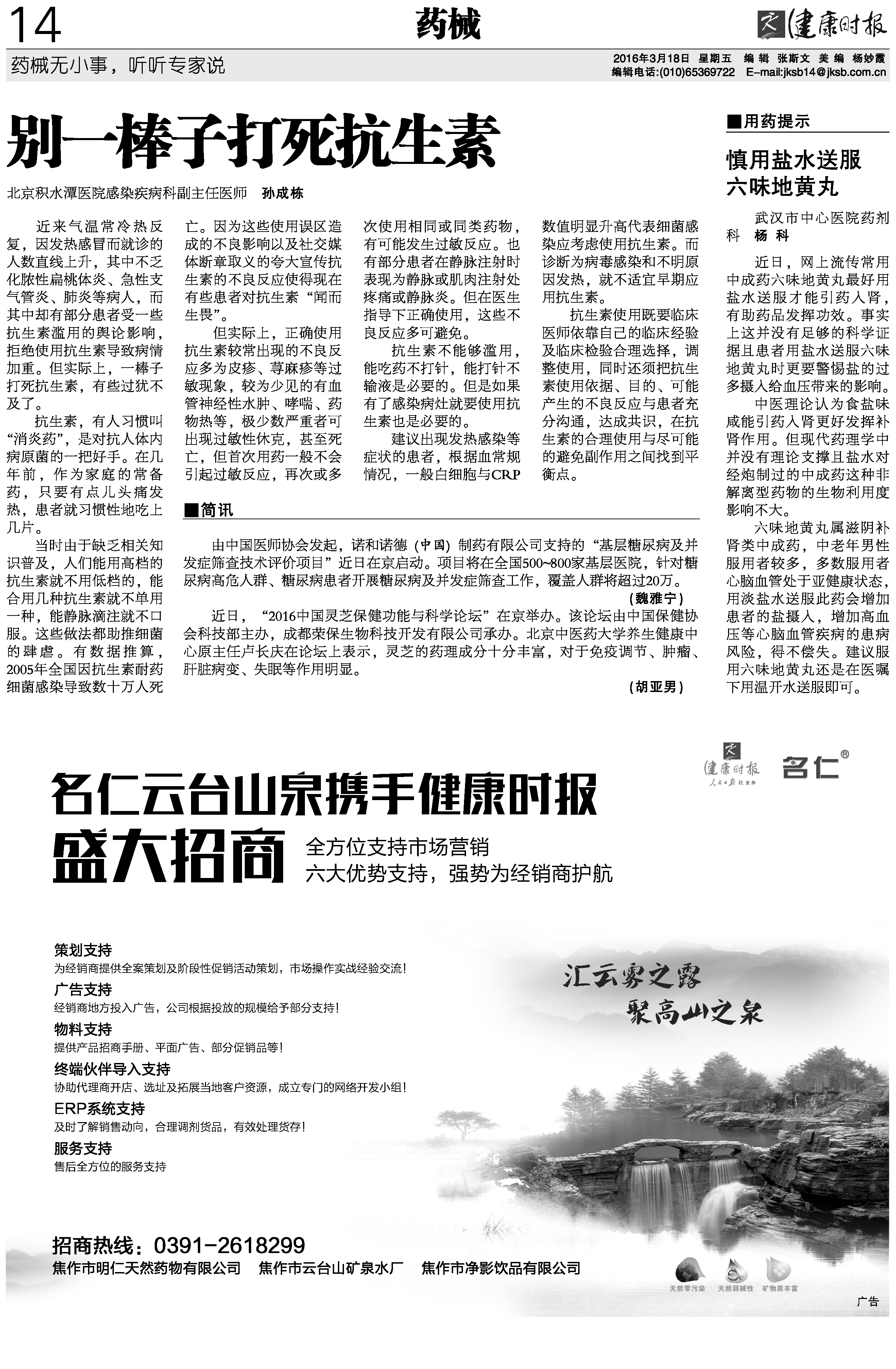 14

药械

健康时报

药械无小事，听听专家说

2016年3月18日 星期五 编辑 张斯文 美编 杨妙霞
编辑电话:(010)65369722 E-mail:jksb14@jksb.com.cn

别一棒子打死抗生素

北京积水潭医院感染疾病科副主任医师 孙成栋

近来气温常冷热反复，因发热感冒而就诊的人数直线上升，其中不乏化脓性扁桃体炎、急性支气管炎、肺炎等病人，而其中却有部分患者受一些抗生素滥用的舆论影响，拒绝使用抗生素导致病情加重。但实际上，一棒子打死抗生素，有些过犹不及了。

抗生素，有人习惯叫“消炎药”，是对抗人体内病原菌的一把好手。在几年前，作为家庭的常备药，只要有点儿头痛发热，患者就习惯性地吃上几片。

当时由于缺乏相关知识普及，人们能用高档的抗生素就不用低档的，能合用几种抗生素就不单用一种，能静脉滴注就不口服。这些做法都助推细菌的肆虐。有数据推算，2005年全国因抗生素耐药细菌感染导致数十万人死亡。因为这些使用误区造成的不良影响以及社交媒体断章取义的夸大宣传抗生素的不良反应使得现在有些患者对抗生素“闻而生畏”。

但实际上，正确使用抗生素较常出现的不良反应多为皮疹、荨麻疹等过敏现象，较为少见的有血管神经性水肿、哮喘、药物热等，极少数严重者可出现过敏性休克，甚至死亡，但首次用药一般不会引起过敏反应，再次或多次使用相同或同类药物，有可能发生过敏反应。也有部分患者在静脉注射时表现为静脉或肌肉注射处疼痛或静脉炎。但在医生指导下正确使用，这些不良反应多可避免。

抗生素不能够滥用，能吃药不打针，能打针不输液是必要的。但是如果有了感染病灶就要使用抗生素也是必要的。

建议出现发热感染等症状的患者，根据血常规情况，一般白细胞与CRP数值明显升高代表细菌感染应考虑使用抗生素。而诊断为病毒感染和不明原因发热，就不适宜早期应用抗生素。

抗生素使用既要临床医师依靠自己的临床经验及临床检验合理选择，调整使用，同时还须把抗生素使用依据、目的、可能产生的不良反应与患者充分沟通，达成共识，在抗生素的合理使用与尽可能的避免副作用之间找到平衡点。

■简讯

由中国医师协会发起，诺和诺德（中国）制药有限公司支持的“基层糖尿病及并发症筛查技术评价项目”近日在京启动。项目将在全国500~800家基层医院，针对糖尿病高危人群、糖尿病患者开展糖尿病及并发症筛查工作，覆盖人群将超过20万。

（魏雅宁）

近日，“2016中国灵芝保健功能与科学论坛”在京举办。该论坛由中国保健协会科技部主办，成都荣保生物科技开发有限公司承办。北京中医药大学养生健康中心原主任卢长庆在论坛上表示，灵芝的药理成分十分丰富，对于免疫调节、肿瘤、肝脏病变、失眠等作用明显。

（胡亚男）

■用药提示

慎用盐水送服六味地黄丸

武汉市中心医院药剂科 杨科

近日，网上流传常用中成药六味地黄丸最好用盐水送服才能引药入肾，有助药品发挥功效。事实上这并没有足够的科学证据且患者用盐水送服六味地黄丸时更要警惕盐的过多摄入给血压带来的影响。

中医理论认为食盐味咸能引药入肾更好发挥补肾作用。但现代药理学中并没有理论支撑且盐水对经炮制过的中成药这种非解离型药物的生物利用度影响不大。

六味地黄丸属滋阴补肾类中成药，中老年男性服用者较多，多数服用者心脑血管处于亚健康状态，用淡盐水送服此药会增加患者的盐摄入，增加高血压等心脑血管疾病的患病风险，得不偿失。建议服用六味地黄丸还是在医嘱下用温开水送服即可。

健康时报 人民日报社主办 名仁®

名仁云台山泉携手健康时报
盛大招商
全方位支持市场营销
六大优势支持，强势为经销商护航

策划支持
为经销商提供全案策划及阶段性促销活动策划，市场操作实战经验交流！
广告支持
经销商地方投入广告，公司根据投放的规模给予部分支持！
物料支持
提供产品招商手册、平面广告、部分促销品等！
终端伙伴导入支持
协助代理商开店、选址及拓展当地客户资源，成立专门的网络开发小组！
ERP系统支持
及时了解销售动向，合理调剂货品，有效处理货存！
服务支持
售后全方位的服务支持

汇云雾之露
聚高山之泉

招商热线：0391-2618299
焦作市明仁天然药物有限公司 焦作市云台山矿泉水厂 焦作市净影饮品有限公司

天然零污染 天然弱碱性 矿物质丰富

广告